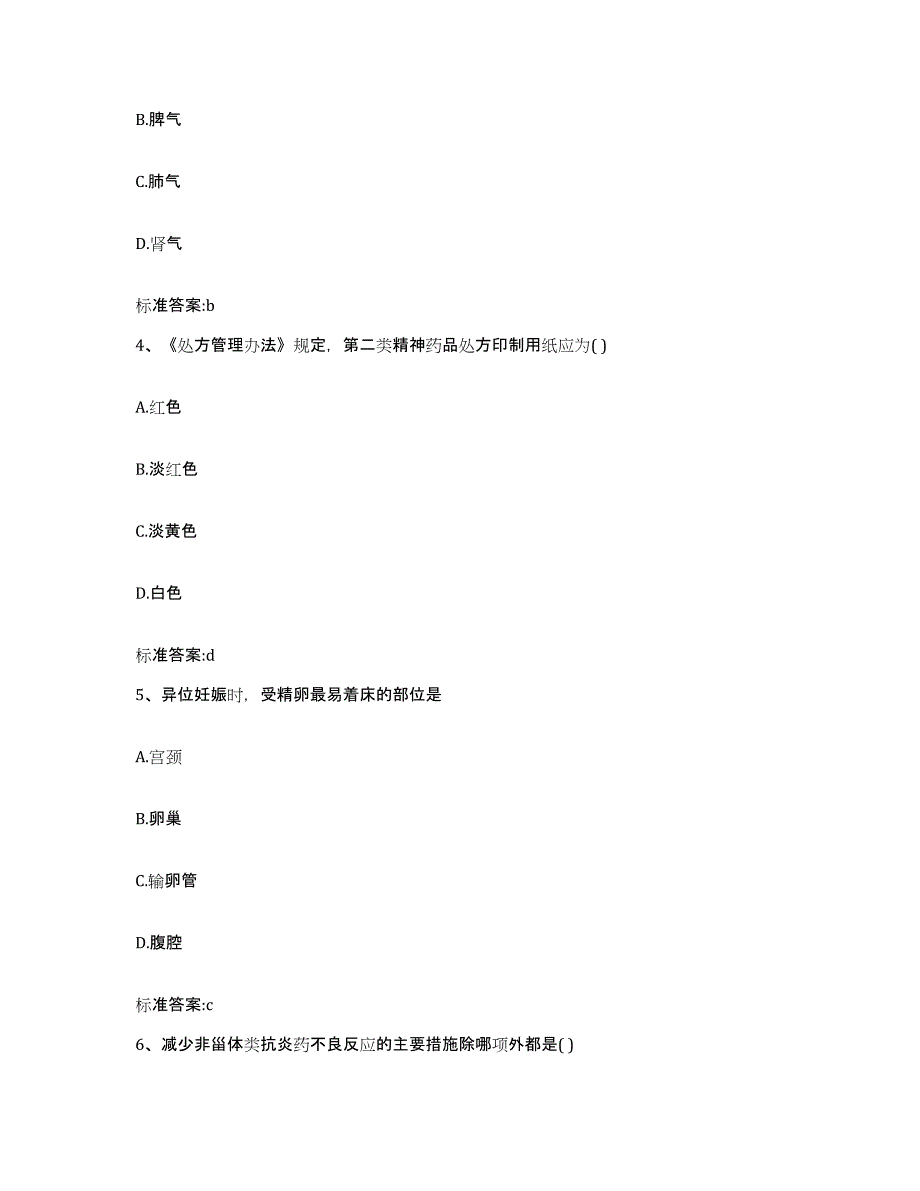 B.脾气

C.肺气

D.肾气

标准答案:b

4、《处方管理办法》规定，第二类精神药品处方印制用纸应为( )

A.红色

B.淡红色

C.淡黄色

D.白色

标准答案:d

5、异位妊娠时，受精卵最易着床的部位是

A.宫颈

B.卵巢

C.输卵管

D.腹腔

标准答案:c

6、减少非甾体类抗炎药不良反应的主要措施除哪项外都是( )